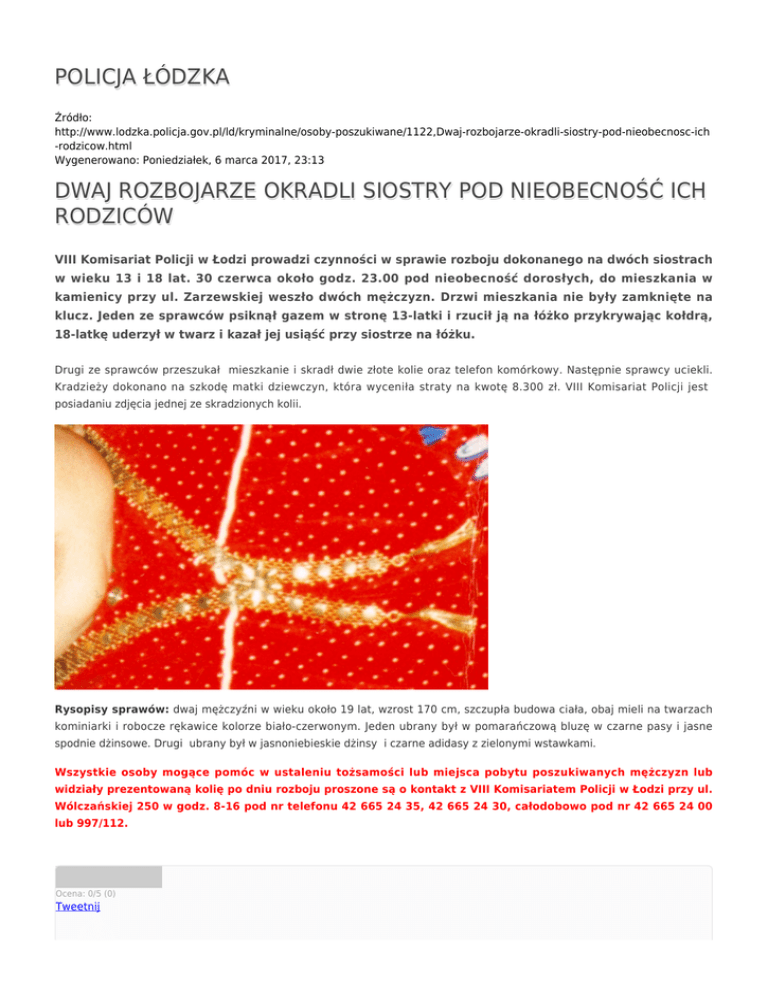 POLICJA ŁÓDZKA

Źródło: http://www.lodzka.policja.gov.pl/ld/kryminalne/osoby-poszukiwane/1122,Dwaj-rozbojarze-okradli-siostry-pod-nieobecnosc-ich-rodzicow.html
Wygenerowano: Poniedziałek, 6 marca 2017, 23:13

DWAJ ROZBOJARZE OKRADLI SIOSTRY POD NIEOBECNOŚĆ ICH RODZICÓW

VIII Komisariat Policji w Łodzi prowadzi czynności w sprawie rozboju dokonanego na dwóch siostrach w wieku 13 i 18 lat. 30 czerwca około godz. 23.00 pod nieobecność dorosłych, do mieszkania w kamienicy przy ul. Zarzewskiej weszło dwóch mężczyzn. Drzwi mieszkania nie były zamknięte na klucz. Jeden ze sprawców psiknął gazem w stronę 13-latki i rzucił ją na łóżko przykrywając kołdrą, 18-latkę uderzył w twarz i kazał jej usiąść przy siostrze na łóżku.

Drugi ze sprawców przeszukał mieszkanie i skradł dwie złote kolie oraz telefon komórkowy. Następnie sprawcy uciekli. Kradzieży dokonano na szkodę matki dziewczyn, która wyceniła straty na kwotę 8.300 zł. VIII Komisariat Policji jest posiadaniu zdjęcia jednej ze skradzionych kolii.

Rysopisy sprawów: dwaj mężczyźni w wieku około 19 lat, wzrost 170 cm, szczupła budowa ciała, obaj mieli na twarzach kominiarki i robocze rękawice kolorze biało-czerwonym. Jeden ubrany był w pomarańczową bluzę w czarne pasy i jasne spodnie dżinsowe. Drugi ubrany był w jasnoniebieskie dżinsy i czarne adidasy z zielonymi wstawkami.

Wszystkie osoby mogące pomóc w ustaleniu tożsamości lub miejsca pobytu poszukiwanych mężczyzn lub widziały prezentowaną kolię po dniu rozboju proszone są o kontakt z VIII Komisariatem Policji w Łodzi przy ul. Wólczańskiej 250 w godz. 8-16 pod nr telefonu 42 665 24 35, 42 665 24 30, całodobowo pod nr 42 665 24 00 lub 997/112.

Ocena: 0/5 (0)
Tweetnij